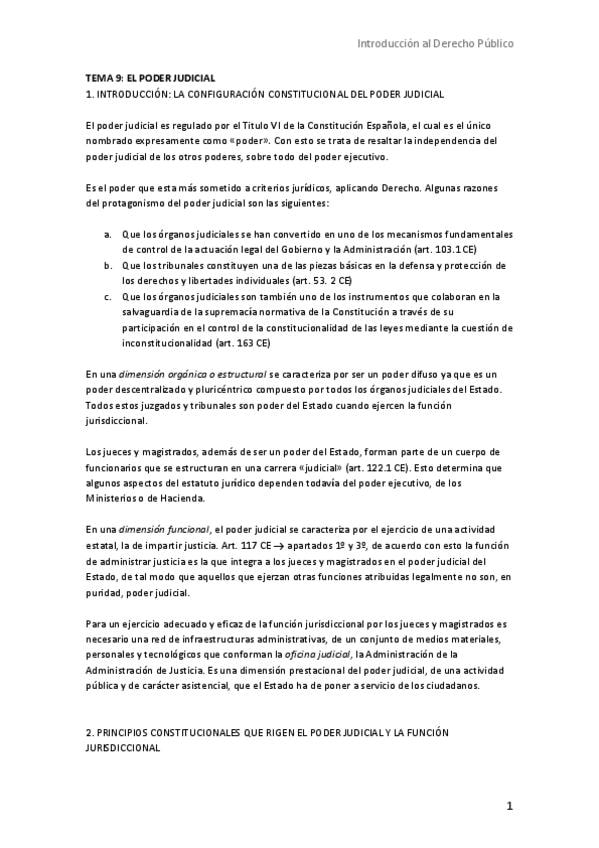 Introducción al Derecho Público

TEMA 9: EL PODER JUDICIAL
1. INTRODUCCIÓN: LA CONFIGURACIÓN CONSTITUCIONAL DEL PODER JUDICIAL

El poder judicial es regulado por el Título VI de la Constitución Española, el cual es el único nombrado expresamente como «poder». Con esto se trata de resaltar la independencia del poder judicial de los otros poderes, sobre todo del poder ejecutivo.

Es el poder que esta más sometido a criterios jurídicos, aplicando Derecho. Algunas razones del protagonismo del poder judicial son las siguientes:

a. Que los órganos judiciales se han convertido en uno de los mecanismos fundamentales de control de la actuación legal del Gobierno y la Administración (art. 103.1 CE)
b. Que los tribunales constituyen una de las piezas básicas en la defensa y protección de los derechos y libertades individuales (art. 53. 2 CE)
c. Que los órganos judiciales son también uno de los instrumentos que colaboran en la salvaguardia de la supremacía normativa de la Constitución a través de su participación en el control de la constitucionalidad de las leyes mediante la cuestión de inconstitucionalidad (art. 163 CE)

En una dimensión orgánica o estructural se caracteriza por ser un poder difuso ya que es un poder descentralizado y pluricéntrico compuesto por todos los órganos judiciales del Estado. Todos estos juzgados y tribunales son poder del Estado cuando ejercen la función jurisdiccional.

Los jueces y magistrados, además de ser un poder del Estado, forman parte de un cuerpo de funcionarios que se estructuran en una carrera «judicial» (art. 122.1 CE). Esto determina que algunos aspectos del estatuto jurídico dependen todavía del poder ejecutivo, de los Ministerios o de Hacienda.

En una dimensión funcional, el poder judicial se caracteriza por el ejercicio de una actividad estatal, la de impartir justicia. Art. 117 CE → apartados 1º y 3º, de acuerdo con esto la función de administrar justicia es la que integra a los jueces y magistrados en el poder judicial del Estado, de tal modo que aquellos que ejerzan otras funciones atribuidas legalmente no son, en puridad, poder judicial.

Para un ejercicio adecuado y eficaz de la función jurisdiccional por los jueces y magistrados es necesario una red de infraestructuras administrativas, de un conjunto de medios materiales, personales y tecnológicos que conforman la oficina judicial, la Administración de la Administración de Justicia. Es una dimensión prestacional del poder judicial, de una actividad pública y de carácter asistencial, que el Estado ha de poner a servicio de los ciudadanos.

2. PRINCIPIOS CONSTITUCIONALES QUE RIGEN EL PODER JUDICIAL Y LA FUNCIÓN JURISDICCIONAL

1